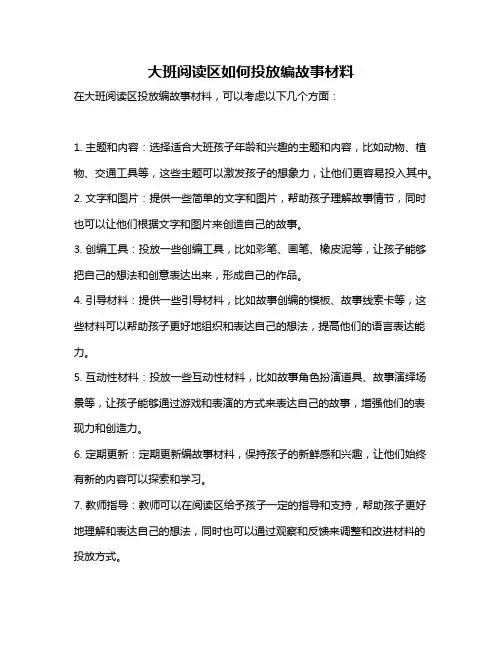 大班阅读区如何投放编故事材料

在大班阅读区投放编故事材料，可以考虑以下几个方面：

1. 主题和内容：选择适合大班孩子年龄和兴趣的主题和内容，比如动物、植物、交通工具等，这些主题可以激发孩子的想象力，让他们更容易投入其中。

2. 文字和图片：提供一些简单的文字和图片，帮助孩子理解故事情节，同时也可以让他们根据文字和图片来创造自己的故事。

3. 创编工具：投放一些创编工具，比如彩笔、画笔、橡皮泥等，让孩子能够把自己的想法和创意表达出来，形成自己的作品。

4. 引导材料：提供一些引导材料，比如故事创编的模板、故事线索卡等，这些材料可以帮助孩子更好地组织和表达自己的想法，提高他们的语言表达能力。

5. 互动性材料：投放一些互动性材料，比如故事角色扮演道具、故事演绎场景等，让孩子能够通过游戏和表演的方式来表达自己的故事，增强他们的表现力和创造力。

6. 定期更新：定期更新编故事材料，保持孩子的新鲜感和兴趣，让他们始终有新的内容可以探索和学习。

7. 教师指导：教师可以在阅读区给予孩子一定的指导和支持，帮助孩子更好地理解和表达自己的想法，同时也可以通过观察和反馈来调整和改进材料的投放方式。